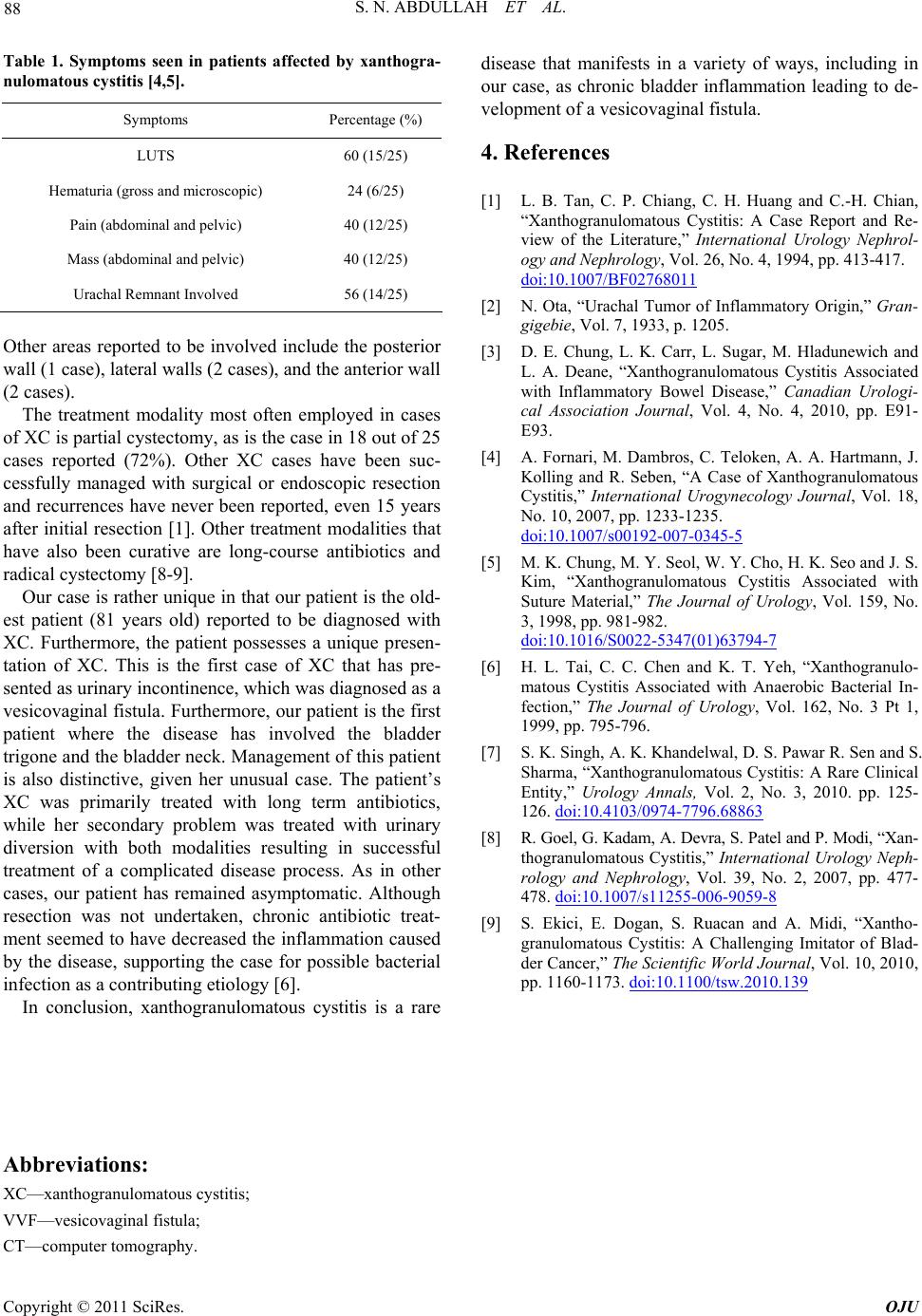 88 S. N. ABDULLAH ET AL.

Table 1. Symptoms seen in patients affected by xanthogranulomatous cystitis [4,5].

| Symptoms | Percentage (%) |
|---|---|
| LUTS | 60 (15/25) |
| Hematuria (gross and microscopic) | 24 (6/25) |
| Pain (abdominal and pelvic) | 40 (12/25) |
| Mass (abdominal and pelvic) | 40 (12/25) |
| Urachal Remnant Involved | 56 (14/25) |

Other areas reported to be involved include the posterior wall (1 case), lateral walls (2 cases), and the anterior wall (2 cases).

The treatment modality most often employed in cases of XC is partial cystectomy, as is the case in 18 out of 25 cases reported (72%). Other XC cases have been successfully managed with surgical or endoscopic resection and recurrences have never been reported, even 15 years after initial resection [1]. Other treatment modalities that have also been curative are long-course antibiotics and radical cystectomy [8-9].

Our case is rather unique in that our patient is the oldest patient (81 years old) reported to be diagnosed with XC. Furthermore, the patient possesses a unique presentation of XC. This is the first case of XC that has presented as urinary incontinence, which was diagnosed as a vesicovaginal fistula. Furthermore, our patient is the first patient where the disease has involved the bladder trigone and the bladder neck. Management of this patient is also distinctive, given her unusual case. The patient's XC was primarily treated with long term antibiotics, while her secondary problem was treated with urinary diversion with both modalities resulting in successful treatment of a complicated disease process. As in other cases, our patient has remained asymptomatic. Although resection was not undertaken, chronic antibiotic treatment seemed to have decreased the inflammation caused by the disease, supporting the case for possible bacterial infection as a contributing etiology [6].

In conclusion, xanthogranulomatous cystitis is a rare disease that manifests in a variety of ways, including in our case, as chronic bladder inflammation leading to development of a vesicovaginal fistula.

4. References

[1] L. B. Tan, C. P. Chiang, C. H. Huang and C.-H. Chian, "Xanthogranulomatous Cystitis: A Case Report and Review of the Literature," International Urology Nephrology and Nephrology, Vol. 26, No. 4, 1994, pp. 413-417. doi:10.1007/BF02768011

[2] N. Ota, "Urachal Tumor of Inflammatory Origin," Grangigebie, Vol. 7, 1933, p. 1205.

[3] D. E. Chung, L. K. Carr, L. Sugar, M. Hladunewich and L. A. Deane, "Xanthogranulomatous Cystitis Associated with Inflammatory Bowel Disease," Canadian Urological Association Journal, Vol. 4, No. 4, 2010, pp. E91-E93.

[4] A. Fornari, M. Dambros, C. Teloken, A. A. Hartmann, J. Kolling and R. Seben, "A Case of Xanthogranulomatous Cystitis," International Urogynecology Journal, Vol. 18, No. 10, 2007, pp. 1233-1235. doi:10.1007/s00192-007-0345-5

[5] M. K. Chung, M. Y. Seol, W. Y. Cho, H. K. Seo and J. S. Kim, "Xanthogranulomatous Cystitis Associated with Suture Material," The Journal of Urology, Vol. 159, No. 3, 1998, pp. 981-982. doi:10.1016/S0022-5347(01)63794-7

[6] H. L. Tai, C. C. Chen and K. T. Yeh, "Xanthogranulomatous Cystitis Associated with Anaerobic Bacterial Infection," The Journal of Urology, Vol. 162, No. 3 Pt 1, 1999, pp. 795-796.

[7] S. K. Singh, A. K. Khandelwal, D. S. Pawar R. Sen and S. Sharma, "Xanthogranulomatous Cystitis: A Rare Clinical Entity," Urology Annals, Vol. 2, No. 3, 2010. pp. 125-126. doi:10.4103/0974-7796.68863

[8] R. Goel, G. Kadam, A. Devra, S. Patel and P. Modi, "Xanthogranulomatous Cystitis," International Urology Nephrology and Nephrology, Vol. 39, No. 2, 2007, pp. 477-478. doi:10.1007/s11255-006-9059-8

[9] S. Ekici, E. Dogan, S. Ruacan and A. Midi, "Xanthogranulomatous Cystitis: A Challenging Imitator of Bladder Cancer," The Scientific World Journal, Vol. 10, 2010, pp. 1160-1173. doi:10.1100/tsw.2010.139

Abbreviations:
XC—xanthogranulomatous cystitis;
VVF—vesicovaginal fistula;
CT—computer tomography.

Copyright © 2011 SciRes. OJU